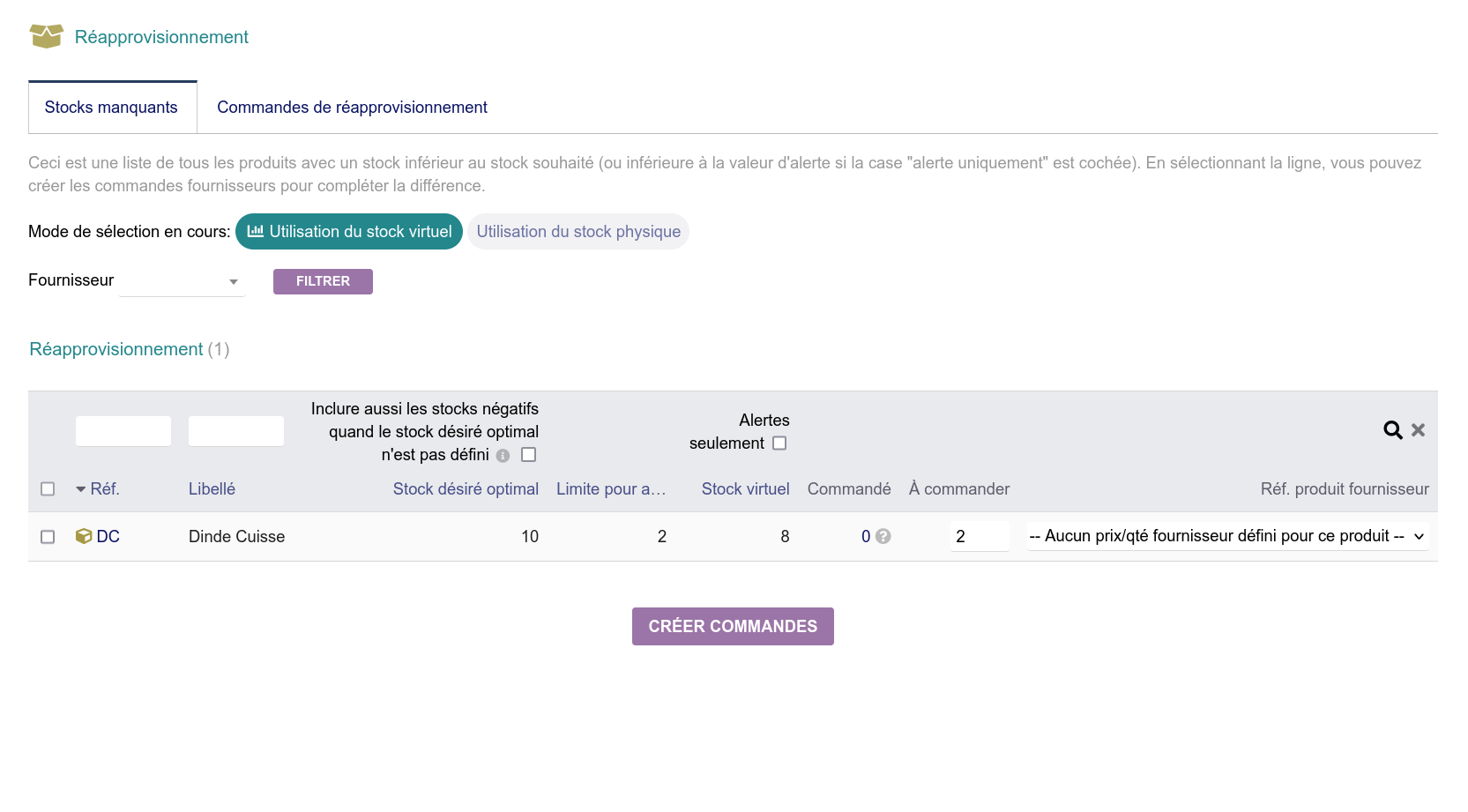 Réapprovisionnement

Stocks manquants
Commandes de réapprovisionnement

Ceci est une liste de tous les produits avec un stock inférieur au stock souhaité (ou inférieure à la valeur d'alerte si la case "alerte uniquement" est cochée). En sélectionnant la ligne, vous pouvez créer les commandes fournisseurs pour compléter la différence.

Mode de sélection en cours: Utilisation du stock virtuel Utilisation du stock physique

Fournisseur FILTRER

Réapprovisionnement (1)

Inclure aussi les stocks négatifs quand le stock désiré optimal n'est pas défini

Alertes seulement

| Réf. | Libellé | Stock désiré optimal | Limite pour a... | Stock virtuel | Commandé | À commander | Réf. produit fournisseur |
|---|---|---|---|---|---|---|---|
| DC | Dinde Cuisse | 10 | 2 | 8 | 0 | 2 | -- Aucun prix/qté fournisseur défini pour ce produit -- |

CRÉER COMMANDES